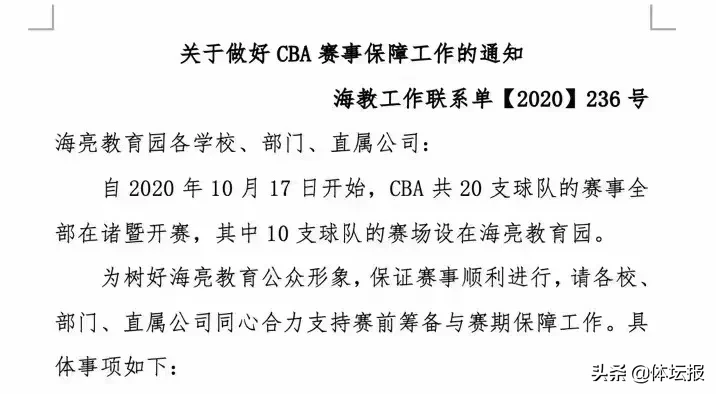 关于做好 CBA 赛事保障工作的通知

海教工作联系单【2020】236 号

海亮教育园各学校、部门、直属公司：

自 2020 年 10 月 17 日开始，CBA 共 20 支球队的赛事全部在诸暨开赛，其中 10 支球队的赛场设在海亮教育园。

为树好海亮教育公众形象，保证赛事顺利进行，请各校、部门、直属公司同心合力支持赛前筹备与赛期保障工作。具体事项如下：

头条 @体坛报